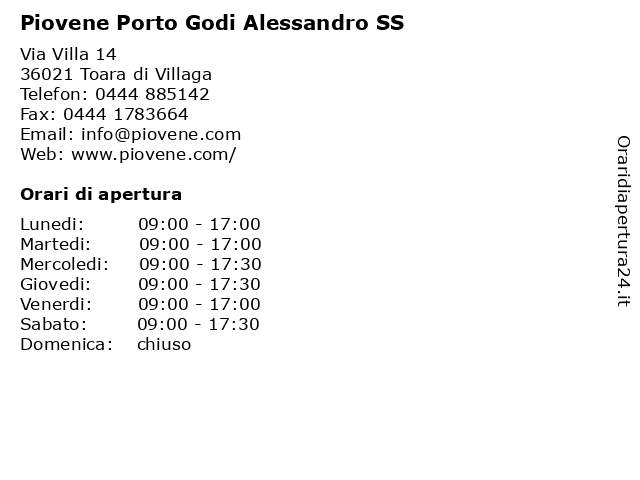 Piovene Porto Godi Alessandro SS

Via Villa 14
36021 Toara di Villaga
Telefon: 0444 885142
Fax: 0444 1783664
Email: info@piovene.com
Web: www.piovene.com/

Orari di apertura

| | |
|---|---|
| Lunedi: | 09:00 - 17:00 |
| Martedi: | 09:00 - 17:00 |
| Mercoledi: | 09:00 - 17:30 |
| Giovedi: | 09:00 - 17:30 |
| Venerdi: | 09:00 - 17:00 |
| Sabato: | 09:00 - 17:30 |
| Domenica: | chiuso |

Oraridiapertura24.it